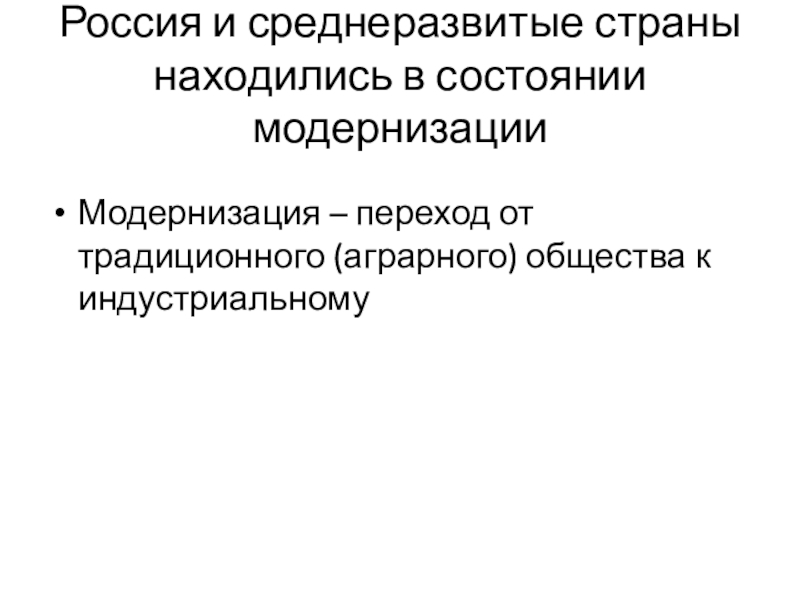 Россия и среднеразвитые страны находились в состоянии модернизации

• Модернизация – переход от традиционного (аграрного) общества к индустриальному